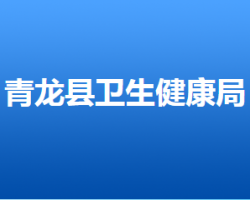 青龙县卫生健康局